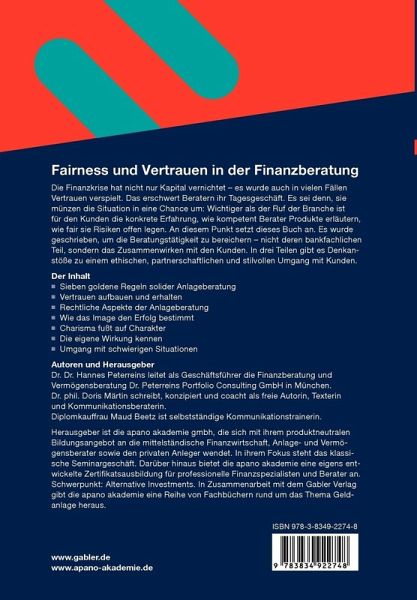 Fairness und Vertrauen in der Finanzberatung

Die Finanzkrise hat nicht nur Kapital vernichtet – es wurde auch in vielen Fällen Vertrauen verspielt. Das erschwert Beratern ihr Tagesgeschäft. Es sei denn, sie münzen die Situation in eine Chance um: Wichtiger als der Ruf der Branche ist für den Kunden die konkrete Erfahrung, wie kompetent Berater Produkte erläutern, wie fair sie Risiken offen legen. An diesem Punkt setzt dieses Buch an. Es wurde geschrieben, um die Beratungstätigkeit zu bereichern – nicht deren bankfachlichen Teil, sondern das Zusammenwirken mit den Kunden. In drei Teilen gibt es Denkanstöße zu einem ethischen, partnerschaftlichen und stilvollen Umgang mit Kunden.

Der Inhalt
Sieben goldene Regeln solider Anlageberatung
Vertrauen aufbauen und erhalten
Rechtliche Aspekte der Anlageberatung
Wie das Image den Erfolg bestimmt
Charisma fußt auf Charakter
Die eigene Wirkung kennen
Umgang mit schwierigen Situationen

Autoren und Herausgeber
Dr. Dr. Hannes Peterreins leitet als Geschäftsführer die Finanzberatung und Vermögensberatung Dr. Peterreins Portfolio Consulting GmbH in München.
Dr. phil. Doris Märtin schreibt, konzipiert und coacht als freie Autorin, Texterin und Kommunikationsberaterin.
Diplomkauffrau Maud Beetz ist selbstständige Kommunikationstrainerin.

Herausgeber ist die apano akademie gmbh, die sich mit ihrem produktneutralen Bildungsangebot an die mittelständische Finanzwirtschaft, Anlage- und Vermögensberater sowie den privaten Anleger wendet. In ihrem Fokus steht das klassische Seminargeschäft. Darüber hinaus bietet die apano akademie eine eigens entwickelte Zertifikatsausbildung für professionelle Finanzspezialisten und Berater an. Schwerpunkt: Alternative Investments. In Zusammenarbeit mit dem Gabler Verlag gibt die apano akademie eine Reihe von Fachbüchern rund um das Thema Geldanlage heraus.

ISBN 978-3-8349-2274-8

9 783834 922748

www.gabler.de
www.apano-akademie.de